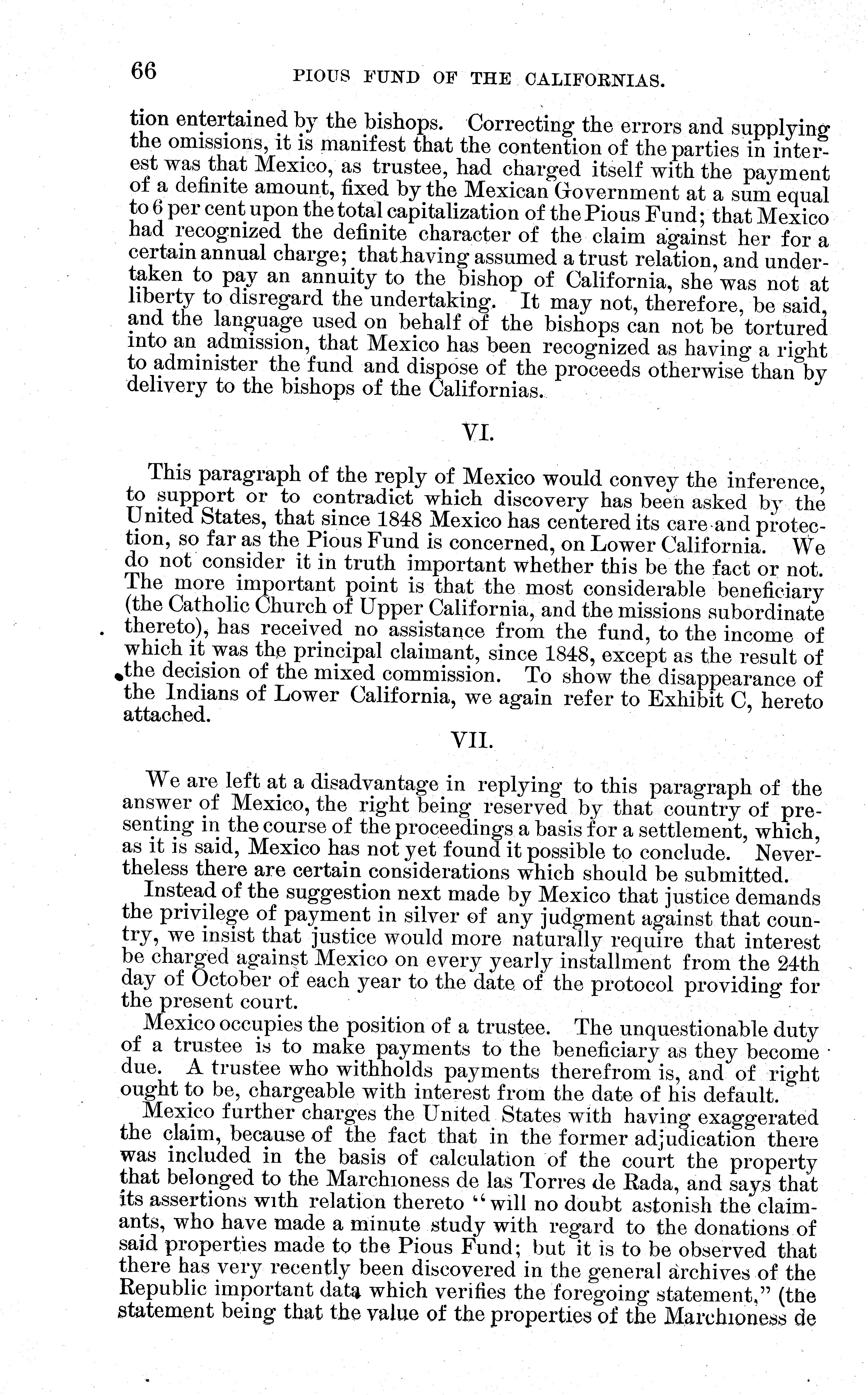 66 PIOUS FUND OF THE CALIFORNIAS.

tion entertained by the bishops. Correcting the errors and supplying the omissions, it is manifest that the contention of the parties in interest was that Mexico, as trustee, had charged itself with the payment of a definite amount, fixed by the Mexican Government at a sum equal to 6 per cent upon the total capitalization of the Pious Fund; that Mexico had recognized the definite character of the claim against her for a certain annual charge; that having assumed a trust relation, and undertaken to pay an annuity to the bishop of California, she was not at liberty to disregard the undertaking. It may not, therefore, be said, and the language used on behalf of the bishops can not be tortured into an admission, that Mexico has been recognized as having a right to administer the fund and dispose of the proceeds otherwise than by delivery to the bishops of the Californias.

VI.

This paragraph of the reply of Mexico would convey the inference, to support or to contradict which discovery has been asked by the United States, that since 1848 Mexico has centered its care and protection, so far as the Pious Fund is concerned, on Lower California. We do not consider it in truth important whether this be the fact or not. The more important point is that the most considerable beneficiary (the Catholic Church of Upper California, and the missions subordinate thereto), has received no assistance from the fund, to the income of which it was the principal claimant, since 1848, except as the result of the decision of the mixed commission. To show the disappearance of the Indians of Lower California, we again refer to Exhibit C, hereto attached.

VII.

We are left at a disadvantage in replying to this paragraph of the answer of Mexico, the right being reserved by that country of presenting in the course of the proceedings a basis for a settlement, which, as it is said, Mexico has not yet found it possible to conclude. Nevertheless there are certain considerations which should be submitted.

Instead of the suggestion next made by Mexico that justice demands the privilege of payment in silver of any judgment against that country, we insist that justice would more naturally require that interest be charged against Mexico on every yearly installment from the 24th day of October of each year to the date of the protocol providing for the present court.

Mexico occupies the position of a trustee. The unquestionable duty of a trustee is to make payments to the beneficiary as they become due. A trustee who withholds payments therefrom is, and of right ought to be, chargeable with interest from the date of his default.

Mexico further charges the United States with having exaggerated the claim, because of the fact that in the former adjudication there was included in the basis of calculation of the court the property that belonged to the Marchioness de las Torres de Rada, and says that its assertions with relation thereto "will no doubt astonish the claimants, who have made a minute study with regard to the donations of said properties made to the Pious Fund; but it is to be observed that there has very recently been discovered in the general archives of the Republic important data which verifies the foregoing statement," (the statement being that the value of the properties of the Marchioness de